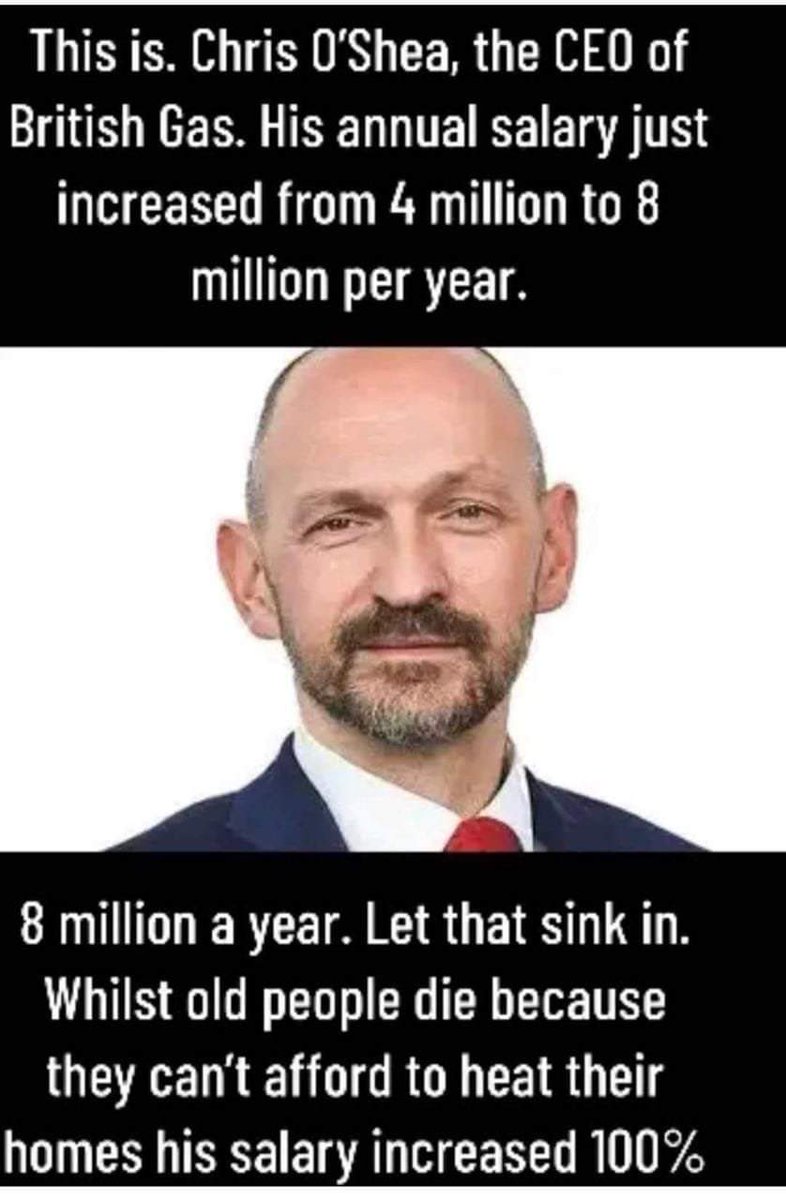 This is. Chris O'Shea, the CEO of British Gas. His annual salary just increased from 4 million to 8 million per year.

8 million a year. Let that sink in. Whilst old people die because they can't afford to heat their homes his salary increased 100%